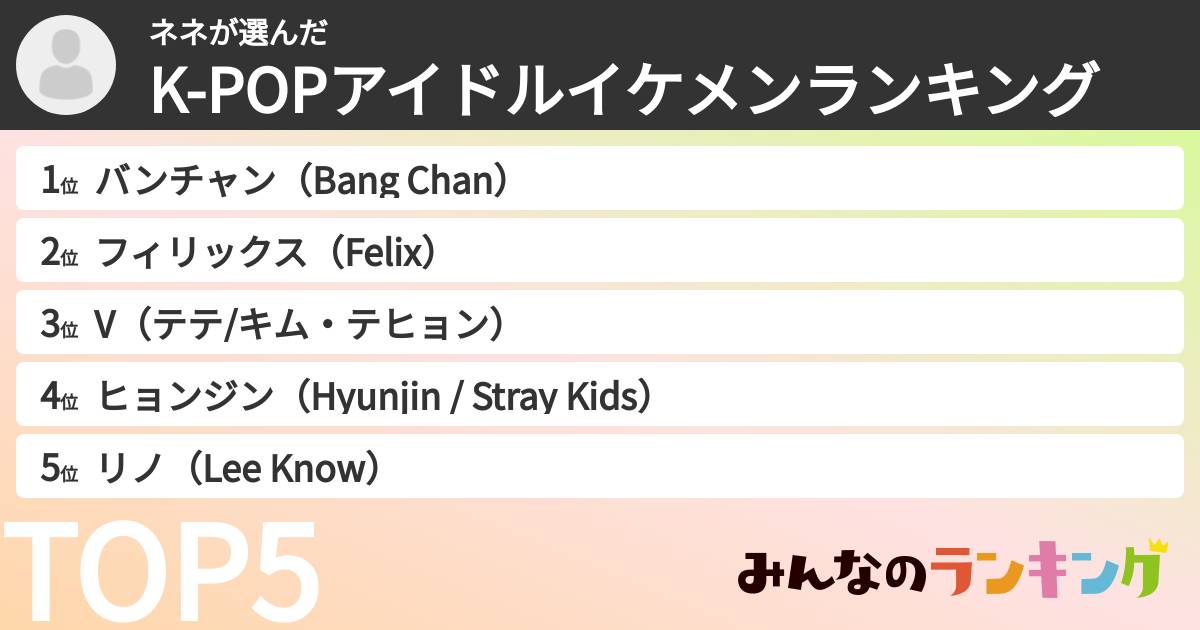 ネネが選んだ
K-POPアイドルイケメンランキング

1位 バンチャン（Bang Chan）

2位 フィリックス（Felix）

3位 V（テテ/キム・テヒョン）

4位 ヒョンジン（Hyunjin / Stray Kids）

5位 リノ（Lee Know）

TOP5

みんなのランキング